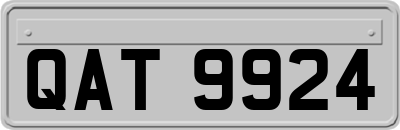 QAT 9924